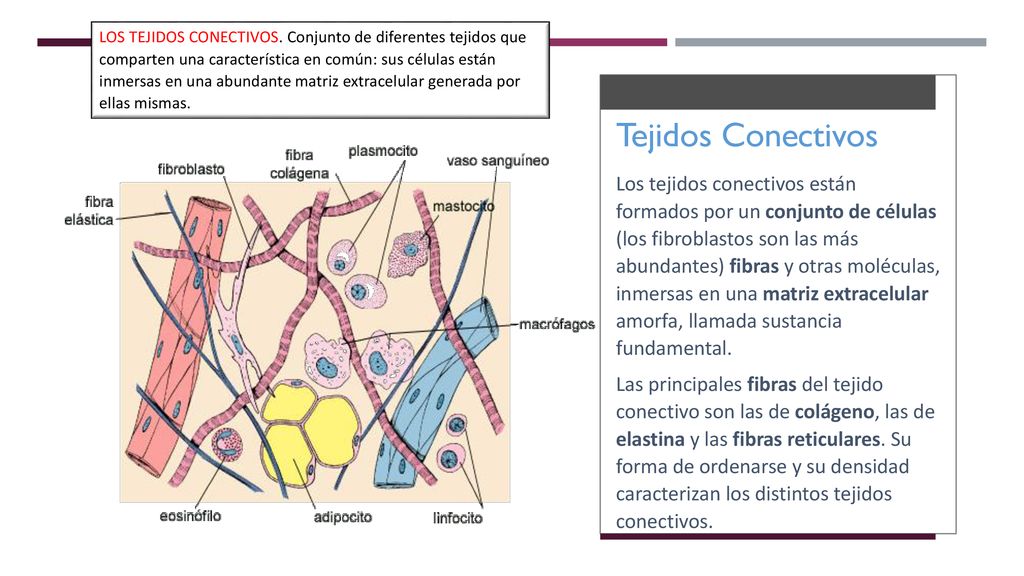 LOS TEJIDOS CONECTIVOS. Conjunto de diferentes tejidos que comparten una característica en común: sus células están inmersas en una abundante matriz extracelular generada por ellas mismas.

fibroblasto
fibra colágena
plasmocito
vaso sanguíneo
fibra elástica
mastocito
macrófagos
eosinófilo
adipocito
linfocito

Tejidos Conectivos

Los tejidos conectivos están formados por un conjunto de células (los fibroblastos son las más abundantes) fibras y otras moléculas, inmersas en una matriz extracelular amorfa, llamada sustancia fundamental.

Las principales fibras del tejido conectivo son las de colágeno, las de elastina y las fibras reticulares. Su forma de ordenarse y su densidad caracterizan los distintos tejidos conectivos.